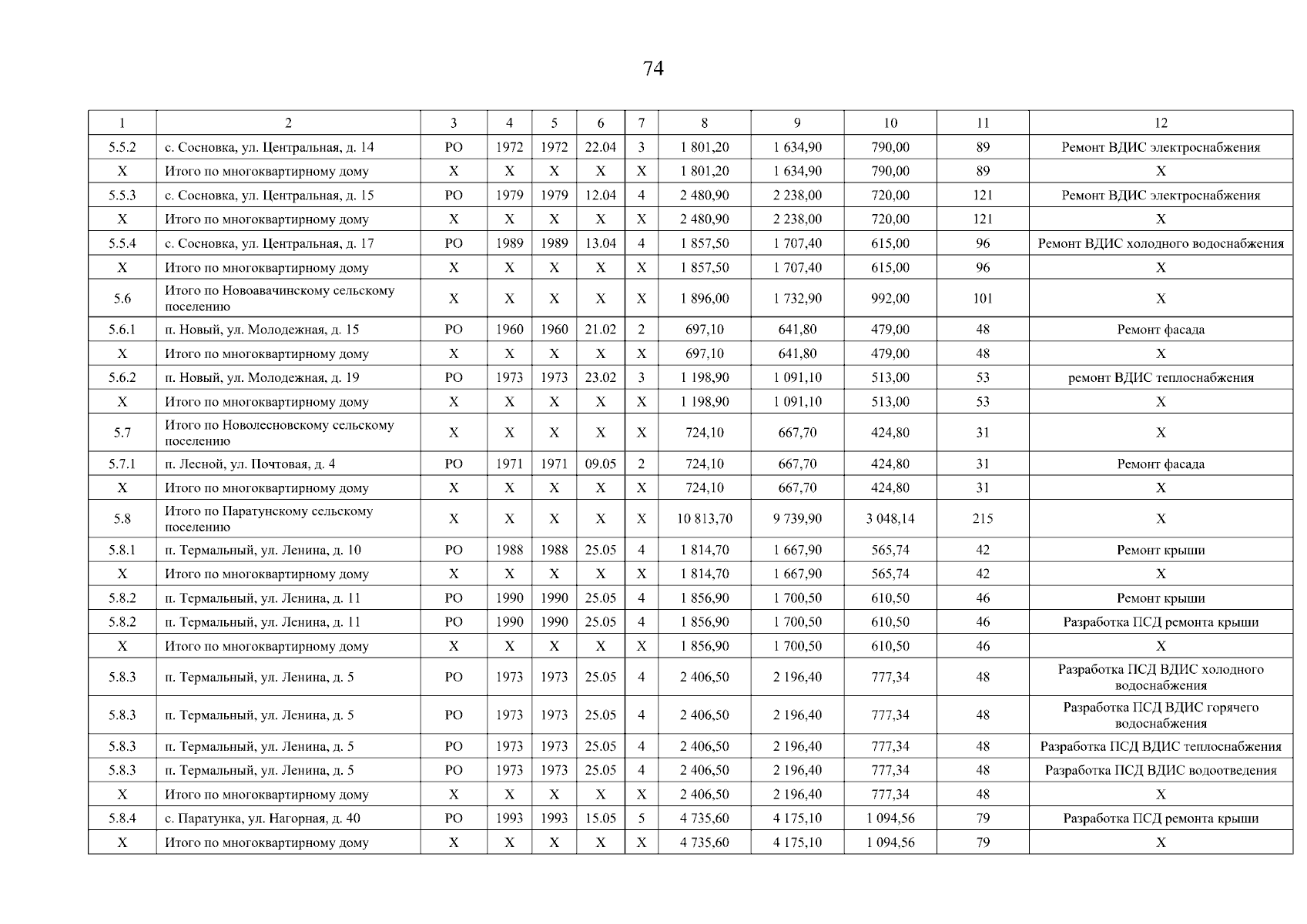 74

| 1 | 2 | 3 | 4 | 5 | 6 | 7 | 8 | 9 | 10 | 11 | 12 |
|---|---|---|---|---|---|---|---|---|---|---|---|
| 5.5.2 | с. Сосновка, ул. Центральная, д. 14 | РО | 1972 | 1972 | 22.04 | 3 | 1 801,20 | 1 634,90 | 790,00 | 89 | Ремонт ВДИС электроснабжения |
| Х | Итого по многоквартирному дому | Х | Х | Х | Х | Х | 1 801,20 | 1 634,90 | 790,00 | 89 | Х |
| 5.5.3 | с. Сосновка, ул. Центральная, д. 15 | РО | 1979 | 1979 | 12.04 | 4 | 2 480,90 | 2 238,00 | 720,00 | 121 | Ремонт ВДИС электроснабжения |
| Х | Итого по многоквартирному дому | Х | Х | Х | Х | Х | 2 480,90 | 2 238,00 | 720,00 | 121 | Х |
| 5.5.4 | с. Сосновка, ул. Центральная, д. 17 | РО | 1989 | 1989 | 13.04 | 4 | 1 857,50 | 1 707,40 | 615,00 | 96 | Ремонт ВДИС холодного водоснабжения |
| Х | Итого по многоквартирному дому | Х | Х | Х | Х | Х | 1 857,50 | 1 707,40 | 615,00 | 96 | Х |
| 5.6 | Итого по Новоавачинскому сельскому поселению | Х | Х | Х | Х | Х | 1 896,00 | 1 732,90 | 992,00 | 101 | Х |
| 5.6.1 | п. Новый, ул. Молодежная, д. 15 | РО | 1960 | 1960 | 21.02 | 2 | 697,10 | 641,80 | 479,00 | 48 | Ремонт фасада |
| Х | Итого по многоквартирному дому | Х | Х | Х | Х | Х | 697,10 | 641,80 | 479,00 | 48 | Х |
| 5.6.2 | п. Новый, ул. Молодежная, д. 19 | РО | 1973 | 1973 | 23.02 | 3 | 1 198,90 | 1 091,10 | 513,00 | 53 | ремонт ВДИС теплоснабжения |
| Х | Итого по многоквартирному дому | Х | Х | Х | Х | Х | 1 198,90 | 1 091,10 | 513,00 | 53 | Х |
| 5.7 | Итого по Новолесновскому сельскому поселению | Х | Х | Х | Х | Х | 724,10 | 667,70 | 424,80 | 31 | Х |
| 5.7.1 | п. Лесной, ул. Почтовая, д. 4 | РО | 1971 | 1971 | 09.05 | 2 | 724,10 | 667,70 | 424,80 | 31 | Ремонт фасада |
| Х | Итого по многоквартирному дому | Х | Х | Х | Х | Х | 724,10 | 667,70 | 424,80 | 31 | Х |
| 5.8 | Итого по Паратунскому сельскому поселению | Х | Х | Х | Х | Х | 10 813,70 | 9 739,90 | 3 048,14 | 215 | Х |
| 5.8.1 | п. Термальный, ул. Ленина, д. 10 | РО | 1988 | 1988 | 25.05 | 4 | 1 814,70 | 1 667,90 | 565,74 | 42 | Ремонт крыши |
| Х | Итого по многоквартирному дому | Х | Х | Х | Х | Х | 1 814,70 | 1 667,90 | 565,74 | 42 | Х |
| 5.8.2 | п. Термальный, ул. Ленина, д. 11 | РО | 1990 | 1990 | 25.05 | 4 | 1 856,90 | 1 700,50 | 610,50 | 46 | Ремонт крыши |
| 5.8.2 | п. Термальный, ул. Ленина, д. 11 | РО | 1990 | 1990 | 25.05 | 4 | 1 856,90 | 1 700,50 | 610,50 | 46 | Разработка ПСД ремонта крыши |
| Х | Итого по многоквартирному дому | Х | Х | Х | Х | Х | 1 856,90 | 1 700,50 | 610,50 | 46 | Х |
| 5.8.3 | п. Термальный, ул. Ленина, д. 5 | РО | 1973 | 1973 | 25.05 | 4 | 2 406,50 | 2 196,40 | 777,34 | 48 | Разработка ПСД ВДИС холодного водоснабжения |
| 5.8.3 | п. Термальный, ул. Ленина, д. 5 | РО | 1973 | 1973 | 25.05 | 4 | 2 406,50 | 2 196,40 | 777,34 | 48 | Разработка ПСД ВДИС горячего водоснабжения |
| 5.8.3 | п. Термальный, ул. Ленина, д. 5 | РО | 1973 | 1973 | 25.05 | 4 | 2 406,50 | 2 196,40 | 777,34 | 48 | Разработка ПСД ВДИС теплоснабжения |
| 5.8.3 | п. Термальный, ул. Ленина, д. 5 | РО | 1973 | 1973 | 25.05 | 4 | 2 406,50 | 2 196,40 | 777,34 | 48 | Разработка ПСД ВДИС водоотведения |
| Х | Итого по многоквартирному дому | Х | Х | Х | Х | Х | 2 406,50 | 2 196,40 | 777,34 | 48 | Х |
| 5.8.4 | с. Паратунка, ул. Нагорная, д. 40 | РО | 1993 | 1993 | 15.05 | 5 | 4 735,60 | 4 175,10 | 1 094,56 | 79 | Разработка ПСД ремонта крыши |
| Х | Итого по многоквартирному дому | Х | Х | Х | Х | Х | 4 735,60 | 4 175,10 | 1 094,56 | 79 | Х |